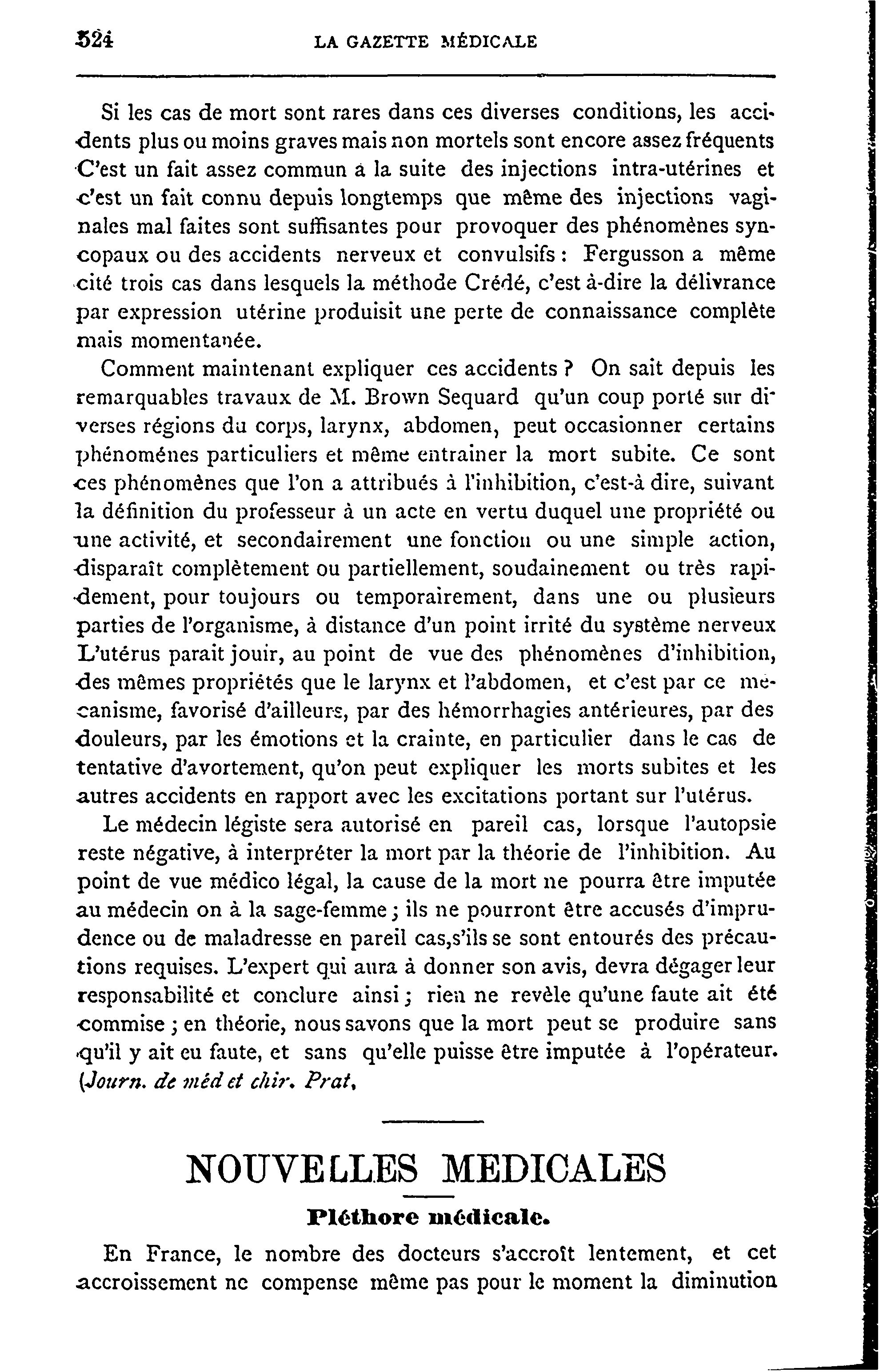 524 LA GAZETTE MÉDICALE

Si les cas de mort sont rares dans ces diverses conditions, les accidents plus ou moins graves mais non mortels sont encore assez fréquents C'est un fait assez commun à la suite des injections intra-utérines et c'est un fait connu depuis longtemps que même des injections vaginales mal faites sont suffisantes pour provoquer des phénomènes syncopaux ou des accidents nerveux et convulsifs : Fergusson a même cité trois cas dans lesquels la méthode Crédé, c'est à-dire la délivrance par expression utérine produisit une perte de connaissance complète mais momentanée.

Comment maintenant expliquer ces accidents ? On sait depuis les remarquables travaux de M. Brown Sequard qu'un coup porté sur diverses régions du corps, larynx, abdomen, peut occasionner certains phénoménes particuliers et même entrainer la mort subite. Ce sont ces phénomènes que l'on a attribués à l'inhibition, c'est-à dire, suivant la définition du professeur à un acte en vertu duquel une propriété ou une activité, et secondairement une fonction ou une simple action, disparaît complètement ou partiellement, soudainement ou très rapidement, pour toujours ou temporairement, dans une ou plusieurs parties de l'organisme, à distance d'un point irrité du système nerveux L'utérus parait jouir, au point de vue des phénomènes d'inhibition, des mêmes propriétés que le larynx et l'abdomen, et c'est par ce mécanisme, favorisé d'ailleurs, par des hémorrhagies antérieures, par des douleurs, par les émotions et la crainte, en particulier dans le cas de tentative d'avortement, qu'on peut expliquer les morts subites et les autres accidents en rapport avec les excitations portant sur l'utérus.

Le médecin légiste sera autorisé en pareil cas, lorsque l'autopsie reste négative, à interpréter la mort par la théorie de l'inhibition. Au point de vue médico légal, la cause de la mort ne pourra être imputée au médecin on à la sage-femme ; ils ne pourront être accusés d'imprudence ou de maladresse en pareil cas,s'ils se sont entourés des précautions requises. L'expert qui aura à donner son avis, devra dégager leur responsabilité et conclure ainsi ; rien ne revèle qu'une faute ait été commise ; en théorie, nous savons que la mort peut se produire sans qu'il y ait eu faute, et sans qu'elle puisse être imputée à l'opérateur. (Journ. de méd et chir. Prat,

NOUVELLES MEDICALES

Pléthore médicale.

En France, le nombre des docteurs s'accroît lentement, et cet accroissement ne compense même pas pour le moment la diminution